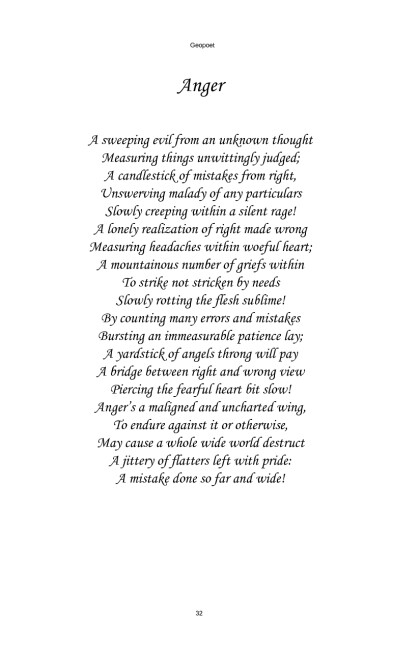 Geopoet

Anger

A sweeping evil from an unknown thought
Measuring things unwittingly judged;
A candlestick of mistakes from right,
Unswerving malady of any particulars
Slowly creeping within a silent rage!
A lonely realization of right made wrong
Measuring headaches within woeful heart;
A mountainous number of griefs within
To strike not stricken by needs
Slowly rotting the flesh sublime!
By counting many errors and mistakes
Bursting an immeasurable patience lay;
A yardstick of angels throng will pay
A bridge between right and wrong view
Piercing the fearful heart bit slow!
Anger's a maligned and uncharted wing,
To endure against it or otherwise,
May cause a whole wide world destruct
A jittery of flatters left with pride:
A mistake done so far and wide!

32